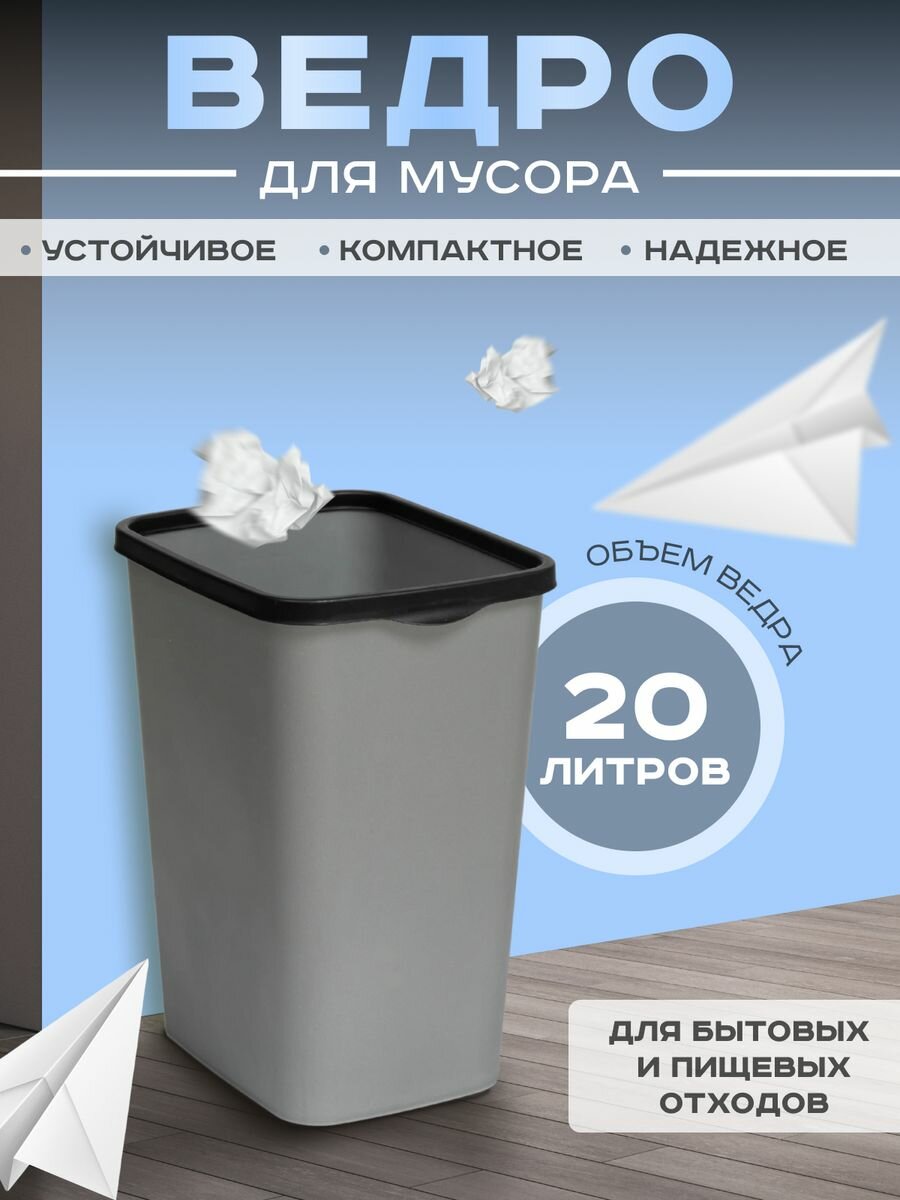 ВЕДРО
ДЛЯ МУСОРА

• УСТОЙЧИВОЕ • КОМПАКТНОЕ • НАДЕЖНОЕ

ОБЪЕМ ВЕДРА
20
ЛИТРОВ

ДЛЯ БЫТОВЫХ И ПИЩЕВЫХ ОТХОДОВ